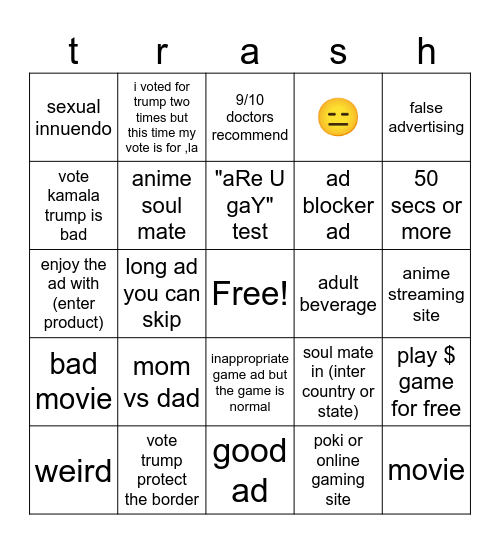 | t | r | a | s | h |
|---|---|---|---|---|
| sexual innuendo | i voted for trump two times but this time my vote is for ,la | 9/10 doctors recommend | 😑 | false advertising |
| vote kamala trump is bad | anime soul mate | "aRe U gaY" test | ad blocker ad | 50 secs or more |
| enjoy the ad with (enter product) | long ad you can skip | Free! | adult beverage | anime streaming site |
| bad movie | mom vs dad | inappropriate game ad but the game is normal | soul mate in (inter country or state) | play $ game for free |
| weird | vote trump protect the border | good ad | poki or online gaming site | movie |